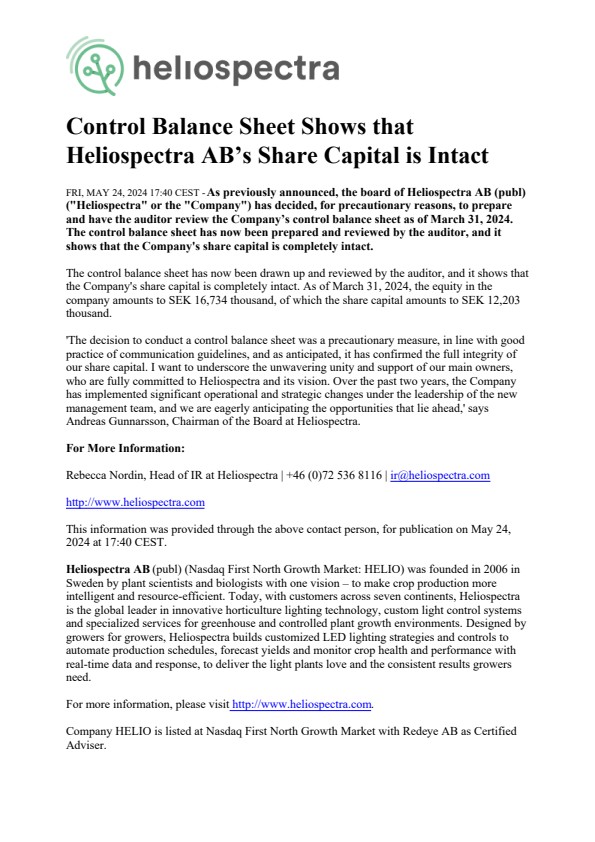 heliospectra

Control Balance Sheet Shows that Heliospectra AB's Share Capital is Intact

FRI, MAY 24, 2024 17:40 CEST - As previously announced, the board of Heliospectra AB (publ) ("Heliospectra" or the "Company") has decided, for precautionary reasons, to prepare and have the auditor review the Company's control balance sheet as of March 31, 2024. The control balance sheet has now been prepared and reviewed by the auditor, and it shows that the Company's share capital is completely intact.

The control balance sheet has now been drawn up and reviewed by the auditor, and it shows that the Company's share capital is completely intact. As of March 31, 2024, the equity in the company amounts to SEK 16,734 thousand, of which the share capital amounts to SEK 12,203 thousand.

'The decision to conduct a control balance sheet was a precautionary measure, in line with good practice of communication guidelines, and as anticipated, it has confirmed the full integrity of our share capital. I want to underscore the unwavering unity and support of our main owners, who are fully committed to Heliospectra and its vision. Over the past two years, the Company has implemented significant operational and strategic changes under the leadership of the new management team, and we are eagerly anticipating the opportunities that lie ahead,' says Andreas Gunnarsson, Chairman of the Board at Heliospectra.

For More Information:

Rebecca Nordin, Head of IR at Heliospectra | +46 (0)72 536 8116 | ir@heliospectra.com

http://www.heliospectra.com

This information was provided through the above contact person, for publication on May 24, 2024 at 17:40 CEST.

Heliospectra AB (publ) (Nasdaq First North Growth Market: HELIO) was founded in 2006 in Sweden by plant scientists and biologists with one vision – to make crop production more intelligent and resource-efficient. Today, with customers across seven continents, Heliospectra is the global leader in innovative horticulture lighting technology, custom light control systems and specialized services for greenhouse and controlled plant growth environments. Designed by growers for growers, Heliospectra builds customized LED lighting strategies and controls to automate production schedules, forecast yields and monitor crop health and performance with real-time data and response, to deliver the light plants love and the consistent results growers need.

For more information, please visit http://www.heliospectra.com.

Company HELIO is listed at Nasdaq First North Growth Market with Redeye AB as Certified Adviser.